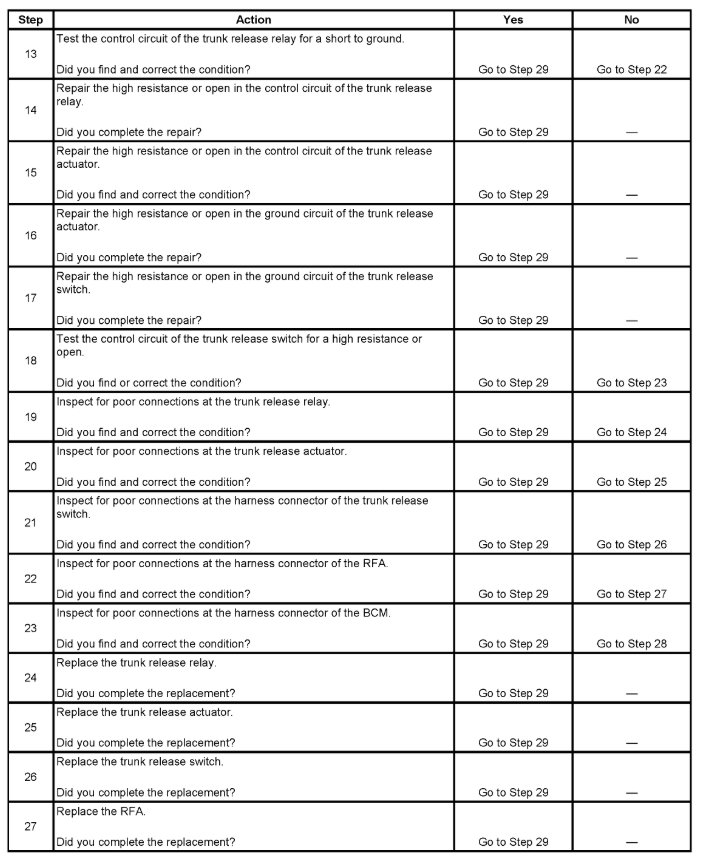 | Step | Action | Yes | No |
|---|---|---|---|
| 13 | Test the control circuit of the trunk release relay for a short to ground. Did you find and correct the condition? | Go to Step 29 | Go to Step 22 |
| 14 | Repair the high resistance or open in the control circuit of the trunk release relay. Did you complete the repair? | Go to Step 29 | — |
| 15 | Repair the high resistance or open in the control circuit of the trunk release actuator. Did you find and correct the condition? | Go to Step 29 | — |
| 16 | Repair the high resistance or open in the ground circuit of the trunk release actuator. Did you complete the repair? | Go to Step 29 | — |
| 17 | Repair the high resistance or open in the ground circuit of the trunk release switch. Did you complete the repair? | Go to Step 29 | — |
| 18 | Test the control circuit of the trunk release switch for a high resistance or open. Did you find or correct the condition? | Go to Step 29 | Go to Step 23 |
| 19 | Inspect for poor connections at the trunk release relay. Did you find and correct the condition? | Go to Step 29 | Go to Step 24 |
| 20 | Inspect for poor connections at the trunk release actuator. Did you find and correct the condition? | Go to Step 29 | Go to Step 25 |
| 21 | Inspect for poor connections at the harness connector of the trunk release switch. Did you find and correct the condition? | Go to Step 29 | Go to Step 26 |
| 22 | Inspect for poor connections at the harness connector of the RFA. Did you find and correct the condition? | Go to Step 29 | Go to Step 27 |
| 23 | Inspect for poor connections at the harness connector of the BCM. Did you find and correct the condition? | Go to Step 29 | Go to Step 28 |
| 24 | Replace the trunk release relay. Did you complete the replacement? | Go to Step 29 | — |
| 25 | Replace the trunk release actuator. Did you complete the replacement? | Go to Step 29 | — |
| 26 | Replace the trunk release switch. Did you complete the replacement? | Go to Step 29 | — |
| 27 | Replace the RFA. Did you complete the replacement? | Go to Step 29 | — |